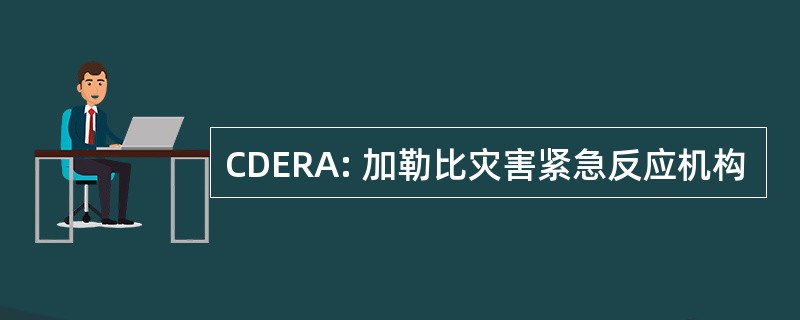 CDERA: 加勒比灾害紧急反应机构